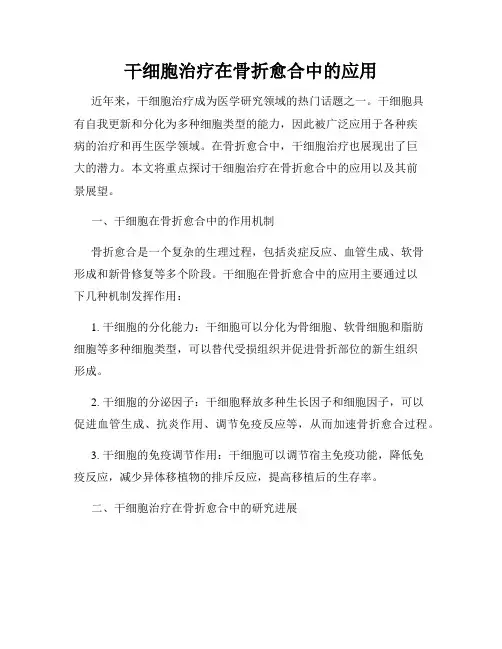 干细胞治疗在骨折愈合中的应用

近年来，干细胞治疗成为医学研究领域的热门话题之一。干细胞具有自我更新和分化为多种细胞类型的能力，因此被广泛应用于各种疾病的治疗和再生医学领域。在骨折愈合中，干细胞治疗也展现出了巨大的潜力。本文将重点探讨干细胞治疗在骨折愈合中的应用以及其前景展望。

一、干细胞在骨折愈合中的作用机制

骨折愈合是一个复杂的生理过程，包括炎症反应、血管生成、软骨形成和新骨修复等多个阶段。干细胞在骨折愈合中的应用主要通过以下几种机制发挥作用：

1. 干细胞的分化能力：干细胞可以分化为骨细胞、软骨细胞和脂肪细胞等多种细胞类型，可以替代受损组织并促进骨折部位的新生组织形成。

2. 干细胞的分泌因子：干细胞释放多种生长因子和细胞因子，可以促进血管生成、抗炎作用、调节免疫反应等，从而加速骨折愈合过程。

3. 干细胞的免疫调节作用：干细胞可以调节宿主免疫功能，降低免疫反应，减少异体移植物的排斥反应，提高移植后的生存率。

二、干细胞治疗在骨折愈合中的研究进展